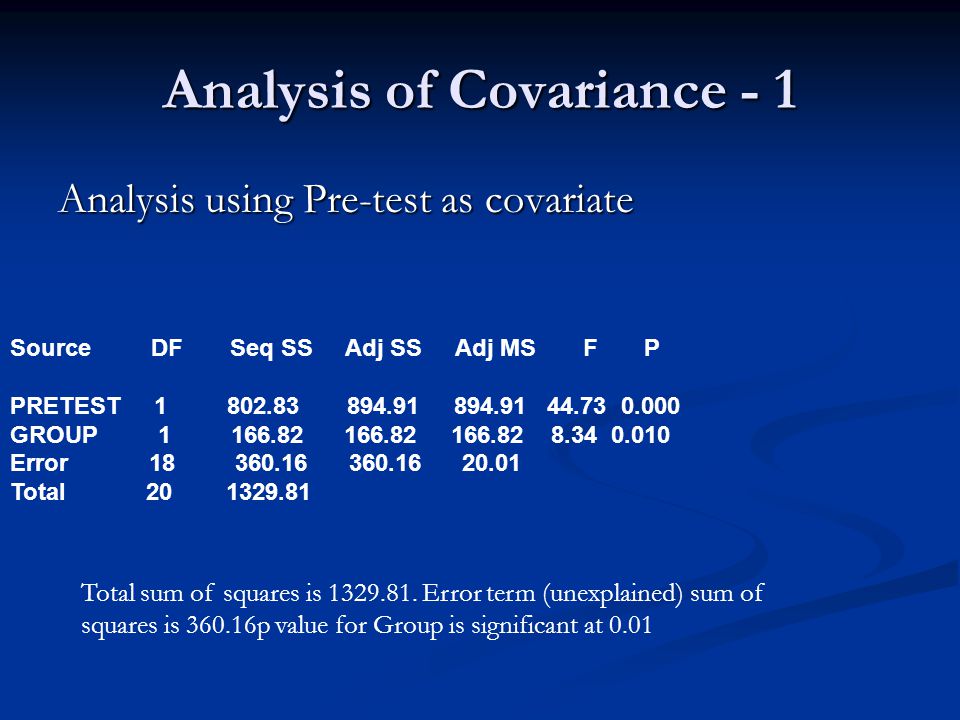 Analysis of Covariance - 1

Analysis using Pre-test as covariate

| Source | DF | Seq SS | Adj SS | Adj MS | F | P |
|---|---|---|---|---|---|---|
| PRETEST | 1 | 802.83 | 894.91 | 894.91 | 44.73 | 0.000 |
| GROUP | 1 | 166.82 | 166.82 | 166.82 | 8.34 | 0.010 |
| Error | 18 | 360.16 | 360.16 | 20.01 | | |
| Total | 20 | 1329.81 | | | | |

Total sum of squares is 1329.81. Error term (unexplained) sum of squares is 360.16p value for Group is significant at 0.01